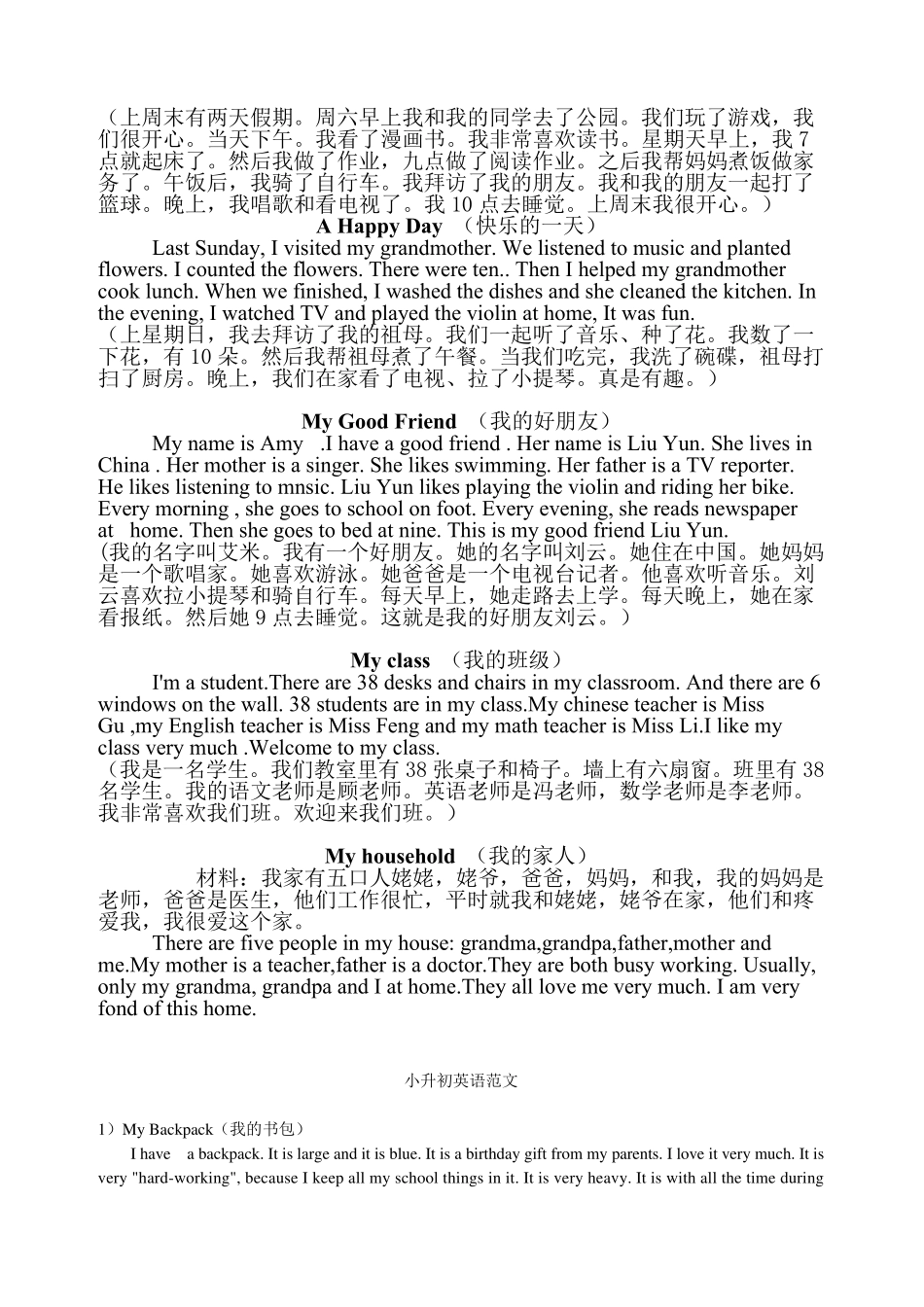 （上周末有两天假期。周六早上我和我的同学去了公园。我们玩了游戏，我们很开心。当天下午。我看了漫画书。我非常喜欢读书。星期天早上，我 7 点就起床了。然后我做了作业，九点做了阅读作业。之后我帮妈妈煮饭做家务了。午饭后，我骑了自行车。我拜访了我的朋友。我和我的朋友一起打了篮球。晚上，我唱歌和看电视了。我 10 点去睡觉。上周末我很开心。）

A Happy Day （快乐的一天）

Last Sunday, I visited my grandmother. We listened to music and planted flowers. I counted the flowers. There were ten.. Then I helped my grandmother cook lunch. When we finished, I washed the dishes and she cleaned the kitchen. In the evening, I watched TV and played the violin at home, It was fun.
（上星期日，我去拜访了我的祖母。我们一起听了音乐、种了花。我数了一下花，有 10 朵。然后我帮祖母煮了午餐。当我们吃完，我洗了碗碟，祖母打扫了厨房。晚上，我们在家看了电视、拉了小提琴。真是有趣。）

My Good Friend （我的好朋友）

My name is Amy .I have a good friend . Her name is Liu Yun. She lives in China . Her mother is a singer. She likes swimming. Her father is a TV reporter. He likes listening to mnsic. Liu Yun likes playing the violin and riding her bike. Every morning , she goes to school on foot. Every evening, she reads newspaper at home. Then she goes to bed at nine. This is my good friend Liu Yun.
(我的名字叫艾米。我有一个好朋友。她的名字叫刘云。她住在中国。她妈妈是一个歌唱家。她喜欢游泳。她爸爸是一个电视台记者。他喜欢听音乐。刘云喜欢拉小提琴和骑自行车。每天早上，她走路去上学。每天晚上，她在家看报纸。然后她 9 点去睡觉。这就是我的好朋友刘云。）

My class （我的班级）

I'm a student.There are 38 desks and chairs in my classroom. And there are 6 windows on the wall. 38 students are in my class.My chinese teacher is Miss Gu ,my English teacher is Miss Feng and my math teacher is Miss Li.I like my class very much .Welcome to my class.
（我是一名学生。我们教室里有 38 张桌子和椅子。墙上有六扇窗。班里有 38 名学生。我的语文老师是顾老师。英语老师是冯老师，数学老师是李老师。我非常喜欢我们班。欢迎来我们班。）

My household （我的家人）

材料：我家有五口人姥姥，姥爷，爸爸，妈妈，和我，我的妈妈是老师，爸爸是医生，他们工作很忙，平时就我和姥姥，姥爷在家，他们和疼爱我，我很爱这个家。

There are five people in my house: grandma,grandpa,father,mother and me.My mother is a teacher,father is a doctor.They are both busy working. Usually, only my grandma, grandpa and I at home.They all love me very much. I am very fond of this home.

小升初英语范文

1）My Backpack（我的书包）

I have a backpack. It is large and it is blue. It is a birthday gift from my parents. I love it very much. It is very "hard-working", because I keep all my school things in it. It is very heavy. It is with all the time during